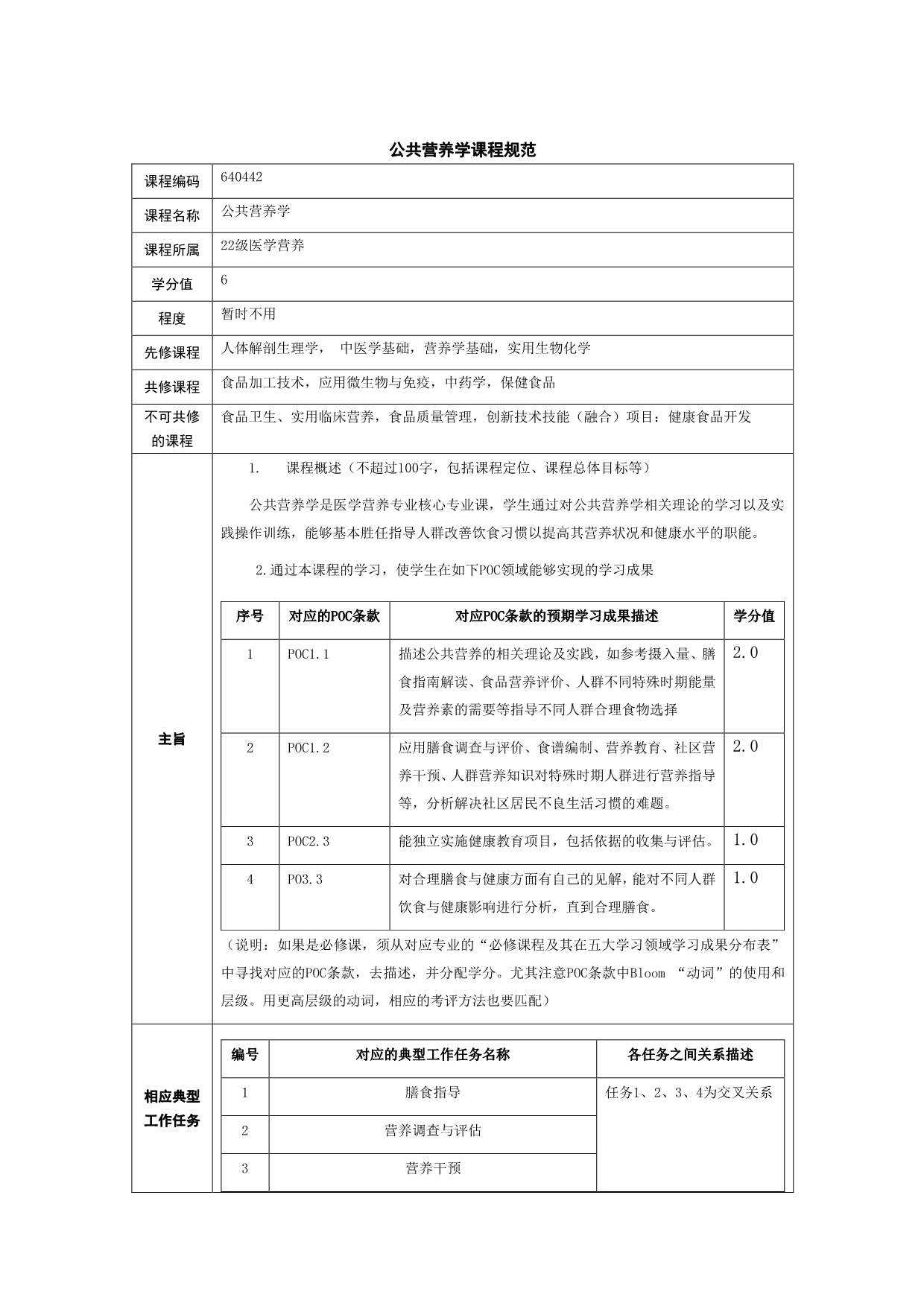 公共营养学课程规范

| 课程编码 | 640442 |
|---|---|
| 课程名称 | 公共营养学 |
| 课程所属 | 22级医学营养 |
| 学分值 | 6 |
| 程度 | 暂时不用 |
| 先修课程 | 人体解剖生理学， 中医学基础，营养学基础，实用生物化学 |
| 共修课程 | 食品加工技术，应用微生物与免疫，中药学，保健食品 |
| 不可共修的课程 | 食品卫生、实用临床营养，食品质量管理，创新技术技能（融合）项目：健康食品开发 |

主旨

1. 课程概述（不超过100字，包括课程定位、课程总体目标等）

公共营养学是医学营养专业核心专业课，学生通过对公共营养学相关理论的学习以及实践操作训练，能够基本胜任指导人群改善饮食习惯以提高其营养状况和健康水平的职能。

2.通过本课程的学习，使学生在如下POC领域能够实现的学习成果

| 序号 | 对应的POC条款 | 对应POC条款的预期学习成果描述 | 学分值 |
|---|---|---|---|
| 1 | POC1.1 | 描述公共营养的相关理论及实践，如参考摄入量、膳食指南解读、食品营养评价、人群不同特殊时期能量及营养素的需要等指导不同人群合理食物选择 | 2.0 |
| 2 | POC1.2 | 应用膳食调查与评价、食谱编制、营养教育、社区营养干预、人群营养知识对特殊时期人群进行营养指导等，分析解决社区居民不良生活习惯的难题。 | 2.0 |
| 3 | POC2.3 | 能独立实施健康教育项目，包括依据的收集与评估。 | 1.0 |
| 4 | PO3.3 | 对合理膳食与健康方面有自己的见解，能对不同人群饮食与健康影响进行分析，直到合理膳食。 | 1.0 |

（说明：如果是必修课，须从对应专业的“必修课程及其在五大学习领域学习成果分布表”中寻找对应的POC条款，去描述，并分配学分。尤其注意POC条款中Bloom “动词”的使用和层级。用更高层级的动词，相应的考评方法也要匹配）

相应典型工作任务

| 编号 | 对应的典型工作任务名称 | 各任务之间关系描述 |
|---|---|---|
| 1 | 膳食指导 | 任务1、2、3、4为交叉关系 |
| 2 | 营养调查与评估 | |
| 3 | 营养干预 | |